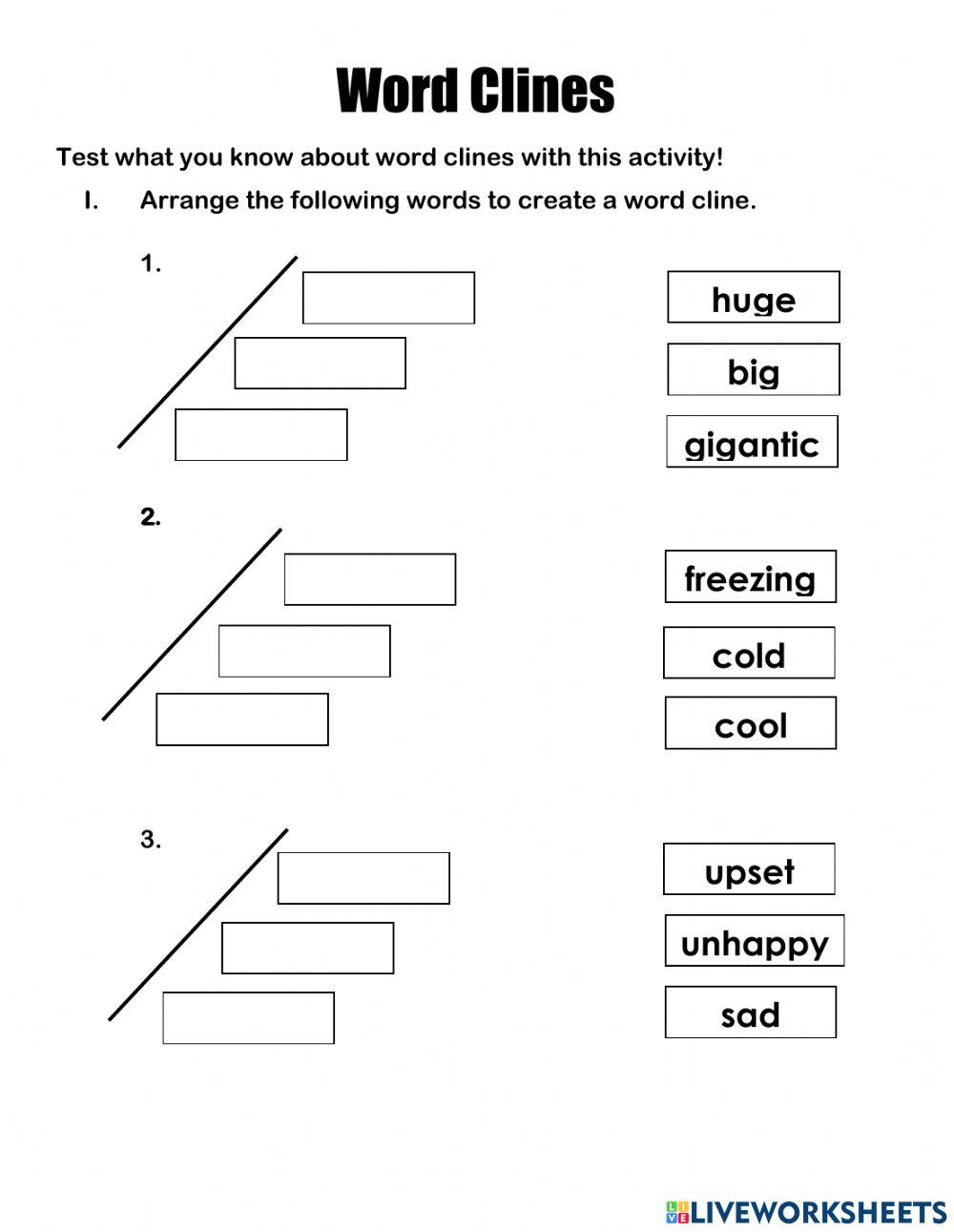 Word Clines

Test what you know about word clines with this activity!

I. Arrange the following words to create a word cline.

1.

huge

big

gigantic

2.

freezing

cold

cool

3.

upset

unhappy

sad

LIVEWORKSHEETS